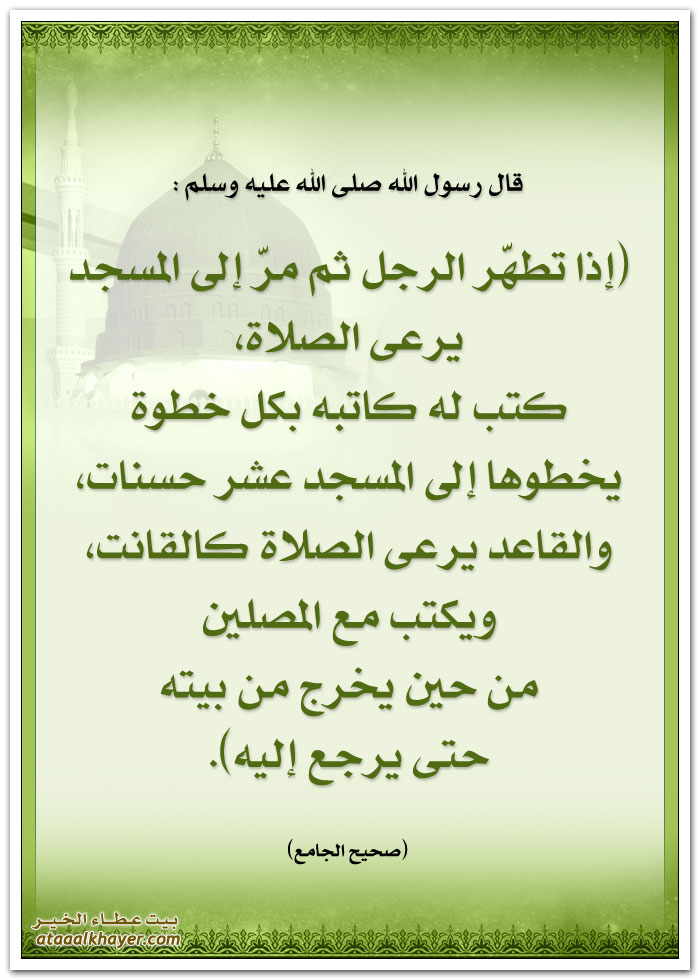 قال رسول الله صلى الله عليه وسلم :

(إذا تطهّر الرجل ثم مرّ إلى المسجد
يرعى الصلاة،
كتب له كاتبه بكل خطوة
يخطوها إلى المسجد عشر حسنات،
والقاعد يرعى الصلاة كالقانت،
ويكتب مع المصلين
من حين يخرج من بيته
حتى يرجع إليه).

(صحيح الجامع)

بيت عطاء الخير
ataaalkhayer.com